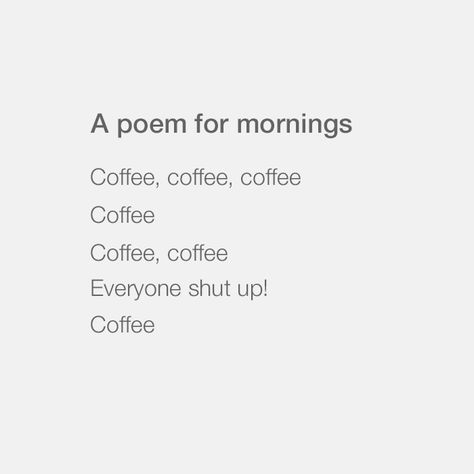 A poem for mornings

Coffee, coffee, coffee
Coffee
Coffee, coffee
Everyone shut up!
Coffee